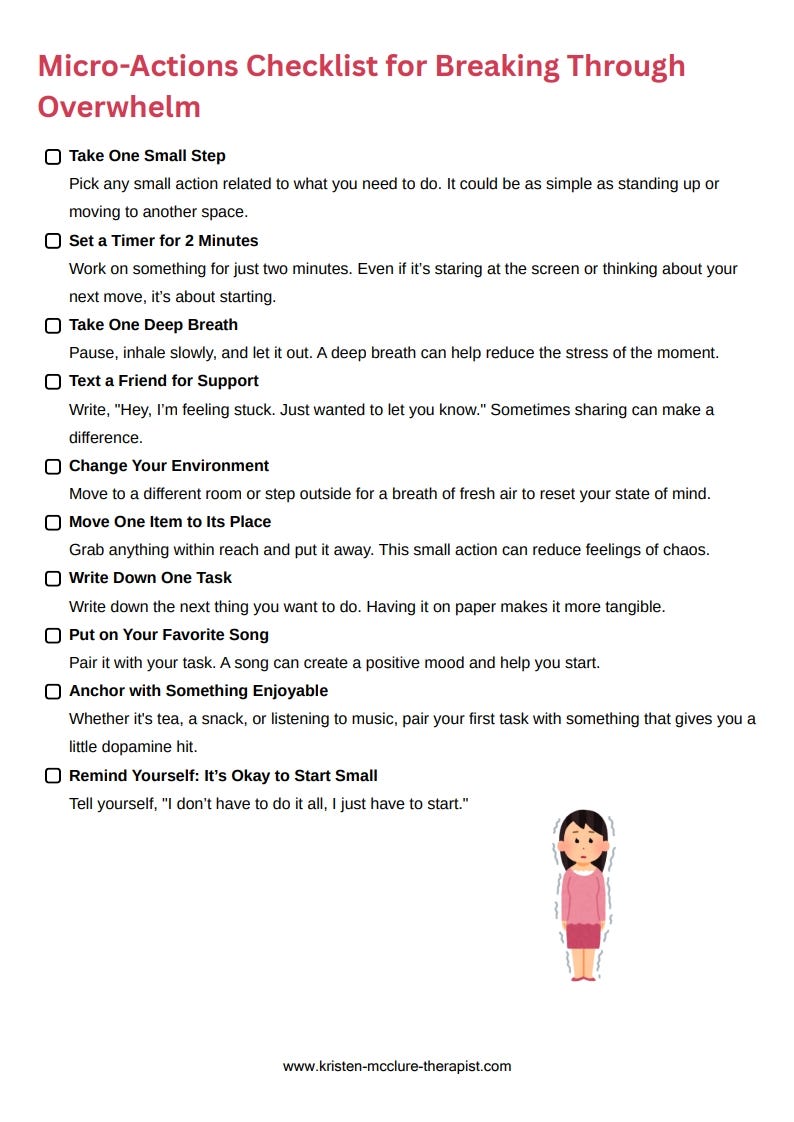 Micro-Actions Checklist for Breaking Through Overwhelm

Take One Small Step
Pick any small action related to what you need to do. It could be as simple as standing up or moving to another space.

Set a Timer for 2 Minutes
Work on something for just two minutes. Even if it's staring at the screen or thinking about your next move, it's about starting.

Take One Deep Breath
Pause, inhale slowly, and let it out. A deep breath can help reduce the stress of the moment.

Text a Friend for Support
Write, "Hey, I'm feeling stuck. Just wanted to let you know." Sometimes sharing can make a difference.

Change Your Environment
Move to a different room or step outside for a breath of fresh air to reset your state of mind.

Move One Item to Its Place
Grab anything within reach and put it away. This small action can reduce feelings of chaos.

Write Down One Task
Write down the next thing you want to do. Having it on paper makes it more tangible.

Put on Your Favorite Song
Pair it with your task. A song can create a positive mood and help you start.

Anchor with Something Enjoyable
Whether it's tea, a snack, or listening to music, pair your first task with something that gives you a little dopamine hit.

Remind Yourself: It's Okay to Start Small
Tell yourself, "I don't have to do it all, I just have to start."

www.kristen-mcclure-therapist.com